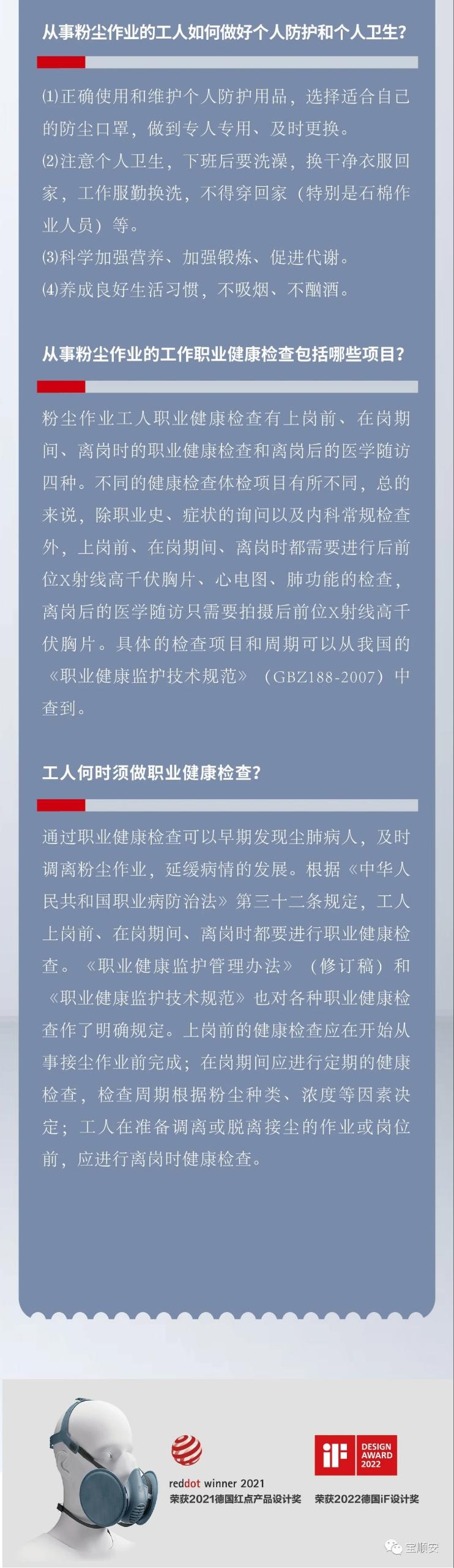 从事粉尘作业的工人如何做好个人防护和个人卫生？

⑴正确使用和维护个人防护用品，选择适合自己的防尘口罩，做到专人专用、及时更换。
⑵注意个人卫生，下班后要洗澡，换干净衣服回家，工作服勤换洗，不得穿回家（特别是石棉作业人员）等。
⑶科学加强营养、加强锻炼、促进代谢。
⑷养成良好生活习惯，不吸烟、不酗酒。

从事粉尘作业的工作职业健康检查包括哪些项目？

粉尘作业工人职业健康检查有上岗前、在岗期间、离岗时的职业健康检查和离岗后的医学随访四种。不同的健康检查体检项目有所不同，总的来说，除职业史、症状的询问以及内科常规检查外，上岗前、在岗期间、离岗时都需要进行后前位X射线高千伏胸片、心电图、肺功能的检查，离岗后的医学随访只需要拍摄后前位X射线高千伏胸片。具体的检查项目和周期可以从我国的《职业健康监护技术规范》（GBZ188-2007）中查到。

工人何时须做职业健康检查？

通过职业健康检查可以早期发现尘肺病人，及时调离粉尘作业，延缓病情的发展。根据《中华人民共和国职业病防治法》第三十二条规定，工人上岗前、在岗期间、离岗时都要进行职业健康检查。《职业健康监护管理办法》（修订稿）和《职业健康监护技术规范》也对各种职业健康检查作了明确规定。上岗前的健康检查应在开始从事接尘作业前完成；在岗期间应进行定期的健康检查，检查周期根据粉尘种类、浓度等因素决定；工人在准备调离或脱离接尘的作业或岗位前，应进行离岗时健康检查。

reddot winner 2021
荣获2021德国红点产品设计奖

iF DESIGN AWARD 2022
荣获2022德国iF设计奖

宝顺安